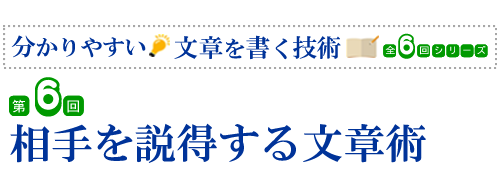 分かりやすい文章を書く技術 全6回シリーズ

第6回
相手を説得する文章術